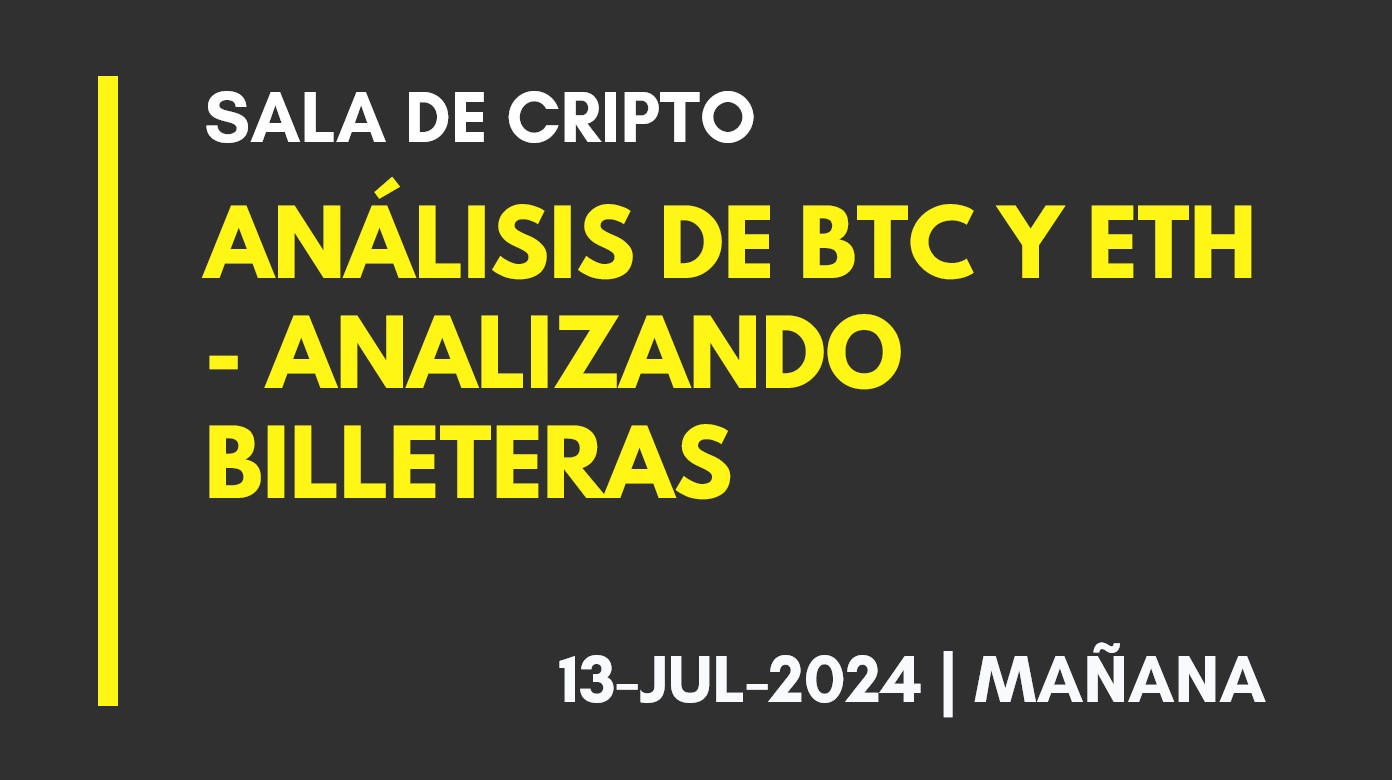 SALA DE CRIPTO

ANÁLISIS DE BTC Y ETH - ANALIZANDO BILLETERAS

13-JUL-2024 | MAÑANA